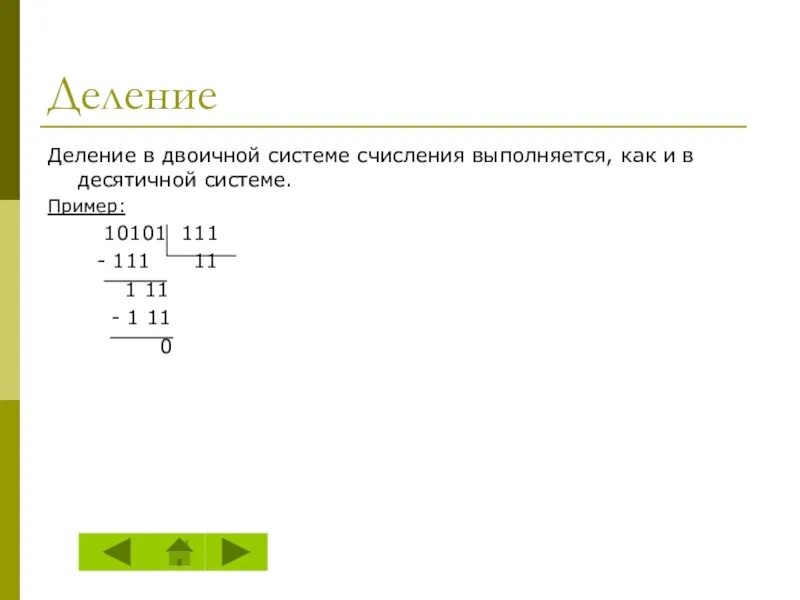 Деление

Деление в двоичной системе счисления выполняется, как и в десятичной системе.

Пример:

10101 111
- 111 11
1 11
- 1 11
0